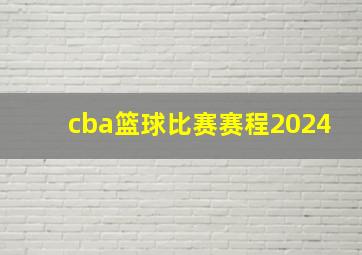 cba篮球比赛赛程2024